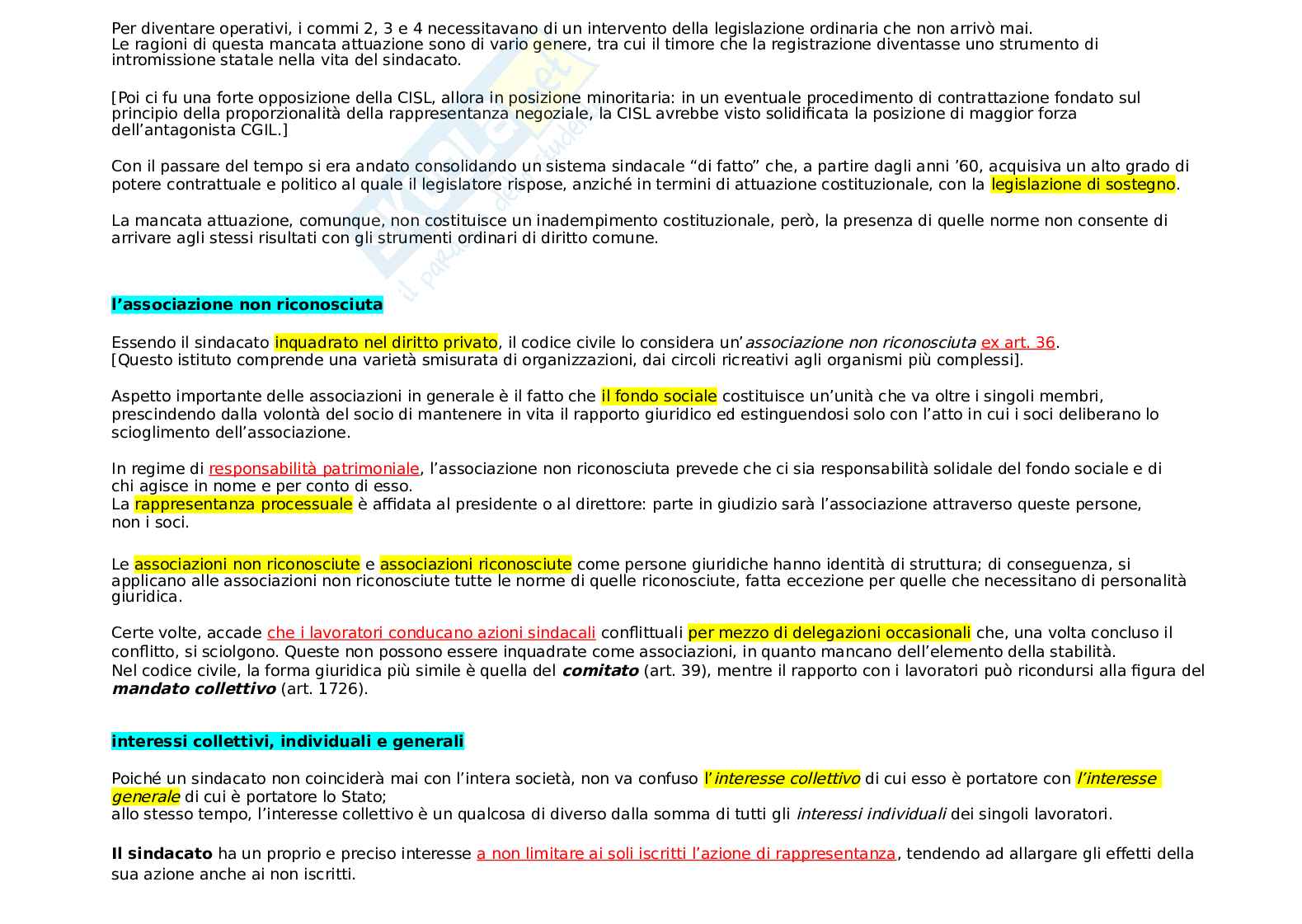 Per diventare operativi, i commi 2, 3 e 4 necessitavano di un intervento della legislazione ordinaria che non arrivò mai.
Le ragioni di questa mancata attuazione sono di vario genere, tra cui il timore che la registrazione diventasse uno strumento di intromissione statale nella vita del sindacato.

[Poi ci fu una forte opposizione della CISL, allora in posizione minoritaria: in un eventuale procedimento di contrattazione fondato sul principio della proporzionalità della rappresentanza negoziale, la CISL avrebbe visto solidificata la posizione di maggior forza dell'antagonista CGIL.]

Con il passare del tempo si era andato consolidando un sistema sindacale "di fatto" che, a partire dagli anni '60, acquisiva un alto grado di potere contrattuale e politico al quale il legislatore rispose, anziché in termini di attuazione costituzionale, con la legislazione di sostegno.

La mancata attuazione, comunque, non costituisce un inadempimento costituzionale, però, la presenza di quelle norme non consente di arrivare agli stessi risultati con gli strumenti ordinari di diritto comune.

l'associazione non riconosciuta

Essendo il sindacato inquadrato nel diritto privato, il codice civile lo considera un'associazione non riconosciuta ex art. 36.
[Questo istituto comprende una varietà smisurata di organizzazioni, dai circoli ricreativi agli organismi più complessi].

Aspetto importante delle associazioni in generale è il fatto che il fondo sociale costituisce un'unità che va oltre i singoli membri, prescindendo dalla volontà del socio di mantenere in vita il rapporto giuridico ed estinguendosi solo con l'atto in cui i soci deliberano lo scioglimento dell'associazione.

In regime di responsabilità patrimoniale, l'associazione non riconosciuta prevede che ci sia responsabilità solidale del fondo sociale e di chi agisce in nome e per conto di esso.
La rappresentanza processuale è affidata al presidente o al direttore: parte in giudizio sarà l'associazione attraverso queste persone, non i soci.

Le associazioni non riconosciute e associazioni riconosciute come persone giuridiche hanno identità di struttura; di conseguenza, si applicano alle associazioni non riconosciute tutte le norme di quelle riconosciute, fatta eccezione per quelle che necessitano di personalità giuridica.

Certe volte, accade che i lavoratori conducano azioni sindacali conflittuali per mezzo di delegazioni occasionali che, una volta concluso il conflitto, si sciolgono. Queste non possono essere inquadrate come associazioni, in quanto mancano dell'elemento della stabilità.
Nel codice civile, la forma giuridica più simile è quella del comitato (art. 39), mentre il rapporto con i lavoratori può ricondursi alla figura del mandato collettivo (art. 1726).

interessi collettivi, individuali e generali

Poiché un sindacato non coinciderà mai con l'intera società, non va confuso l'interesse collettivo di cui esso è portatore con l'interesse generale di cui è portatore lo Stato;
allo stesso tempo, l'interesse collettivo è un qualcosa di diverso dalla somma di tutti gli interessi individuali dei singoli lavoratori.

Il sindacato ha un proprio e preciso interesse a non limitare ai soli iscritti l'azione di rappresentanza, tendendo ad allargare gli effetti della sua azione anche ai non iscritti.